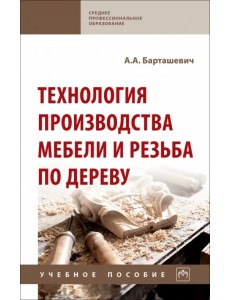 СРЕДНЕЕ ПРОФЕССИОНАЛЬНОЕ ОБРАЗОВАНИЕ

А.А. Барташевич

ТЕХНОЛОГИЯ ПРОИЗВОДСТВА МЕБЕЛИ И РЕЗЬБА ПО ДЕРЕВУ

УЧЕБНОЕ ПОСОБИЕ